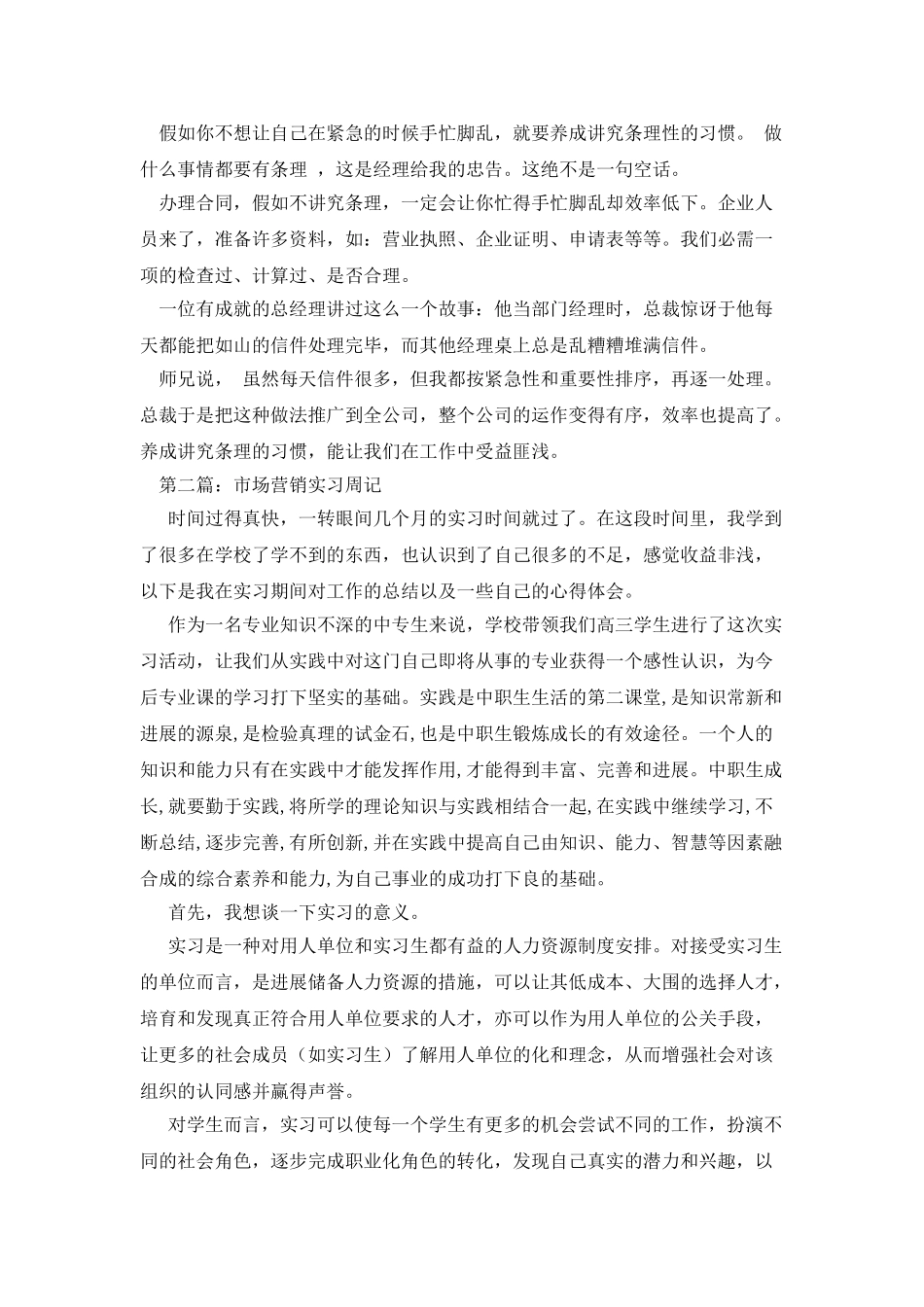 假如你不想让自己在紧急的时候手忙脚乱，就要养成讲究条理性的习惯。 做什么事情都要有条理 ，这是经理给我的忠告。这绝不是一句空话。

办理合同，假如不讲究条理，一定会让你忙得手忙脚乱却效率低下。企业人员来了，准备许多资料，如：营业执照、企业证明、申请表等等。我们必需一项的检查过、计算过、是否合理。

一位有成就的总经理讲过这么一个故事：他当部门经理时，总裁惊讶于他每天都能把如山的信件处理完毕，而其他经理桌上总是乱糟糟堆满信件。

师兄说， 虽然每天信件很多，但我都按紧急性和重要性排序，再逐一处理。总裁于是把这种做法推广到全公司，整个公司的运作变得有序，效率也提高了。养成讲究条理的习惯，能让我们在工作中受益匪浅。

第二篇：市场营销实习周记

时间过得真快，一转眼间几个月的实习时间就过了。在这段时间里，我学到了很多在学校了学不到的东西，也认识到了自己很多的不足，感觉收益非浅，以下是我在实习期间对工作的总结以及一些自己的心得体会。

作为一名专业知识不深的中专生来说，学校带领我们高三学生进行了这次实习活动，让我们从实践中对这门自己即将从事的专业获得一个感性认识，为今后专业课的学习打下坚实的基础。实践是中职生生活的第二课堂,是知识常新和进展的源泉,是检验真理的试金石,也是中职生锻炼成长的有效途径。一个人的知识和能力只有在实践中才能发挥作用,才能得到丰富、完善和进展。中职生成长,就要勤于实践,将所学的理论知识与实践相结合一起,在实践中继续学习,不断总结,逐步完善,有所创新,并在实践中提高自己由知识、能力、智慧等因素融合成的综合素养和能力,为自己事业的成功打下良的基础。

首先，我想谈一下实习的意义。

实习是一种对用人单位和实习生都有益的人力资源制度安排。对接受实习生的单位而言，是进展储备人力资源的措施，可以让其低成本、大围的选择人才，培育和发现真正符合用人单位要求的人才，亦可以作为用人单位的公关手段，让更多的社会成员（如实习生）了解用人单位的化和理念，从而增强社会对该组织的认同感并赢得声誉。

对学生而言，实习可以使每一个学生有更多的机会尝试不同的工作，扮演不同的社会角色，逐步完成职业化角色的转化，发现自己真实的潜力和兴趣，以